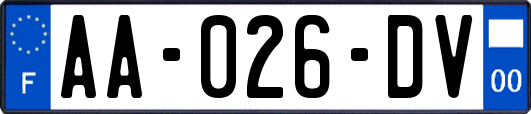 F

AA-026-DV

00